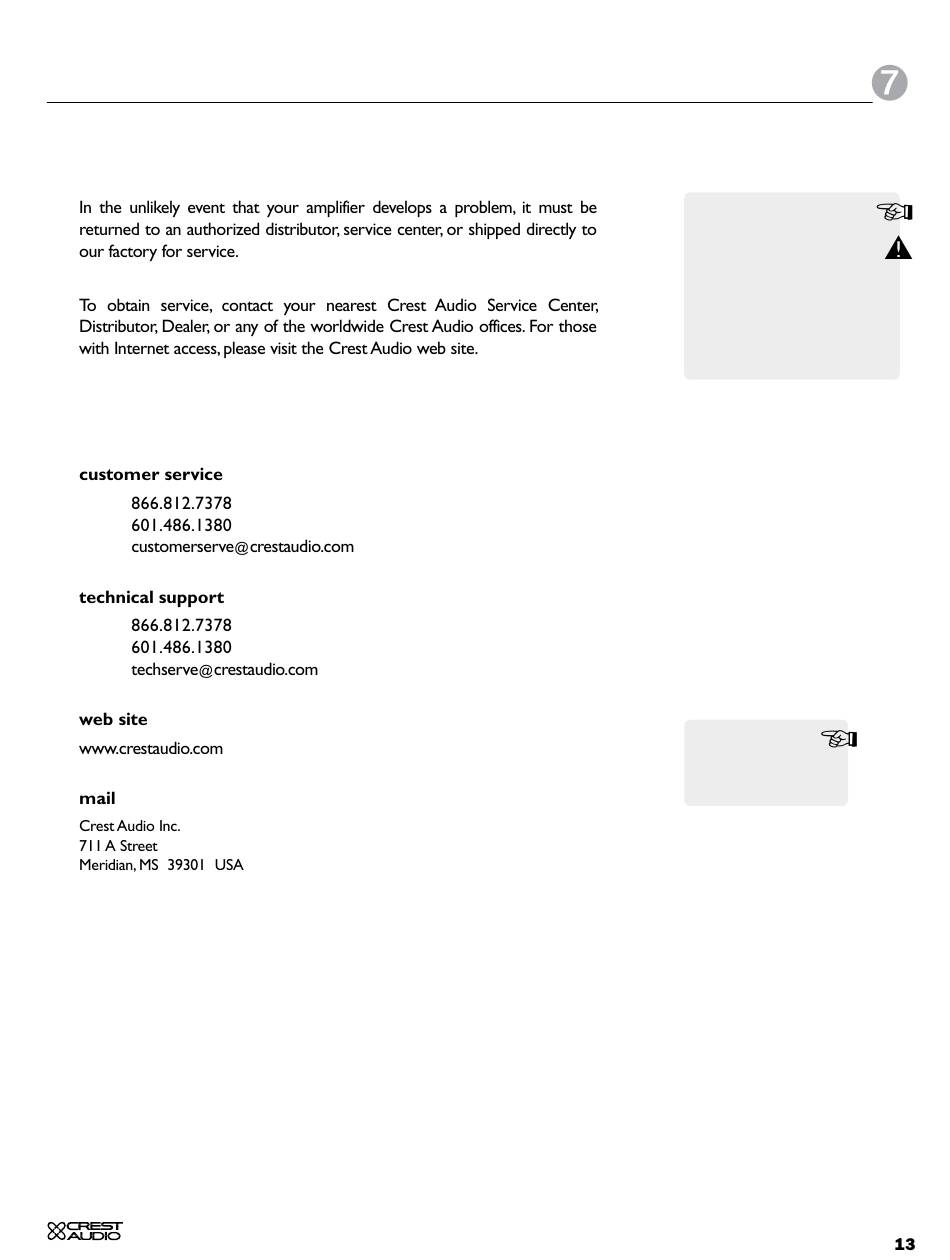 7

In the unlikely event that your amplifier develops a problem, it must be returned to an authorized distributor, service center, or shipped directly to our factory for service.

To obtain service, contact your nearest Crest Audio Service Center, Distributor, Dealer, or any of the worldwide Crest Audio offices. For those with Internet access, please visit the Crest Audio web site.

customer service

866.812.7378
601.486.1380
customerserve@crestaudio.com

technical support

866.812.7378
601.486.1380
techserve@crestaudio.com

web site

www.crestaudio.com

mail

Crest Audio Inc.
711 A Street
Meridian, MS 39301 USA

CREST AUDIO

13